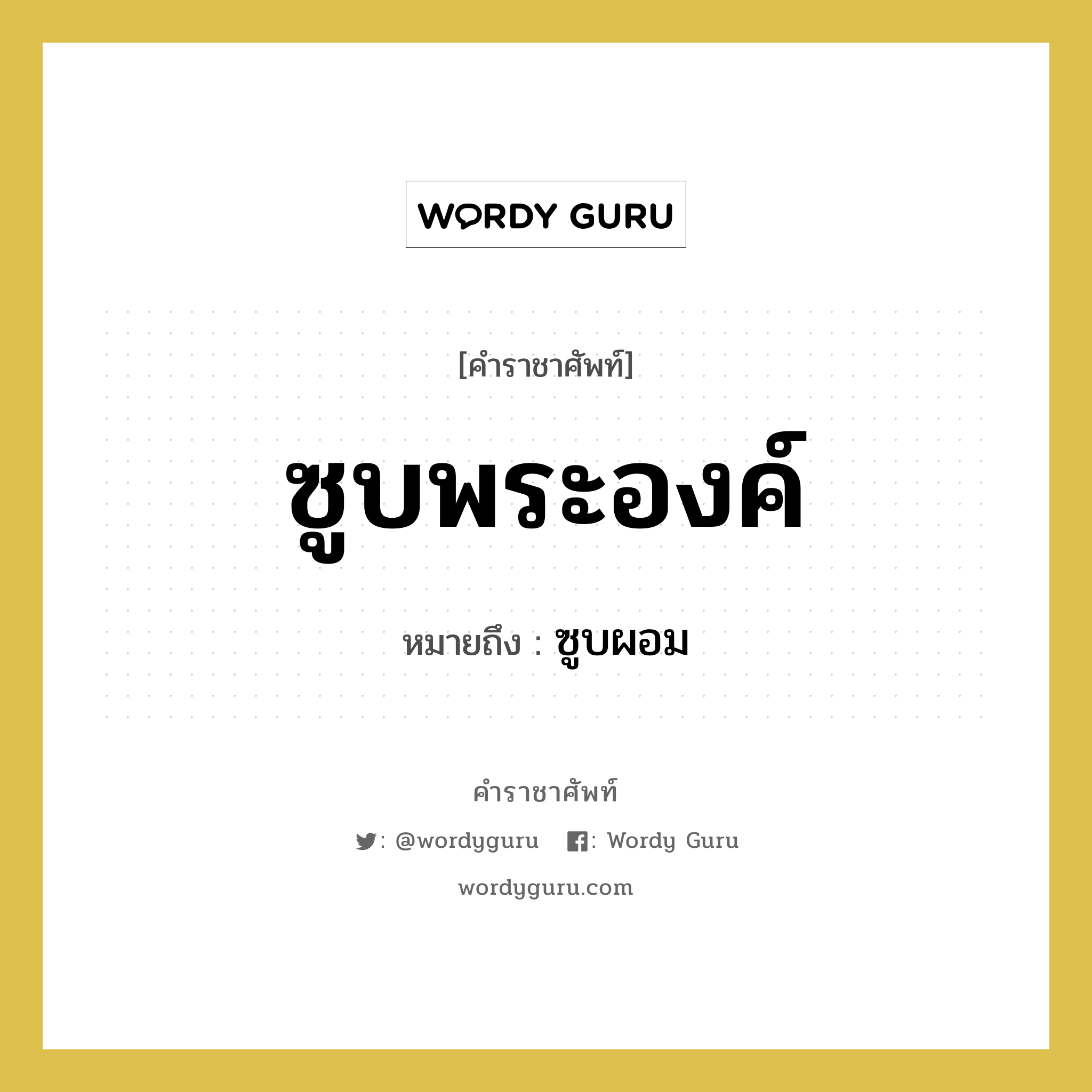 WORDY GURU

[คำราชาศัพท์]

ซูบพระองค์

หมายถึง : ซูบผอม

คำราชาศัพท์

: @wordyguru : Wordy Guru

wordyguru.com